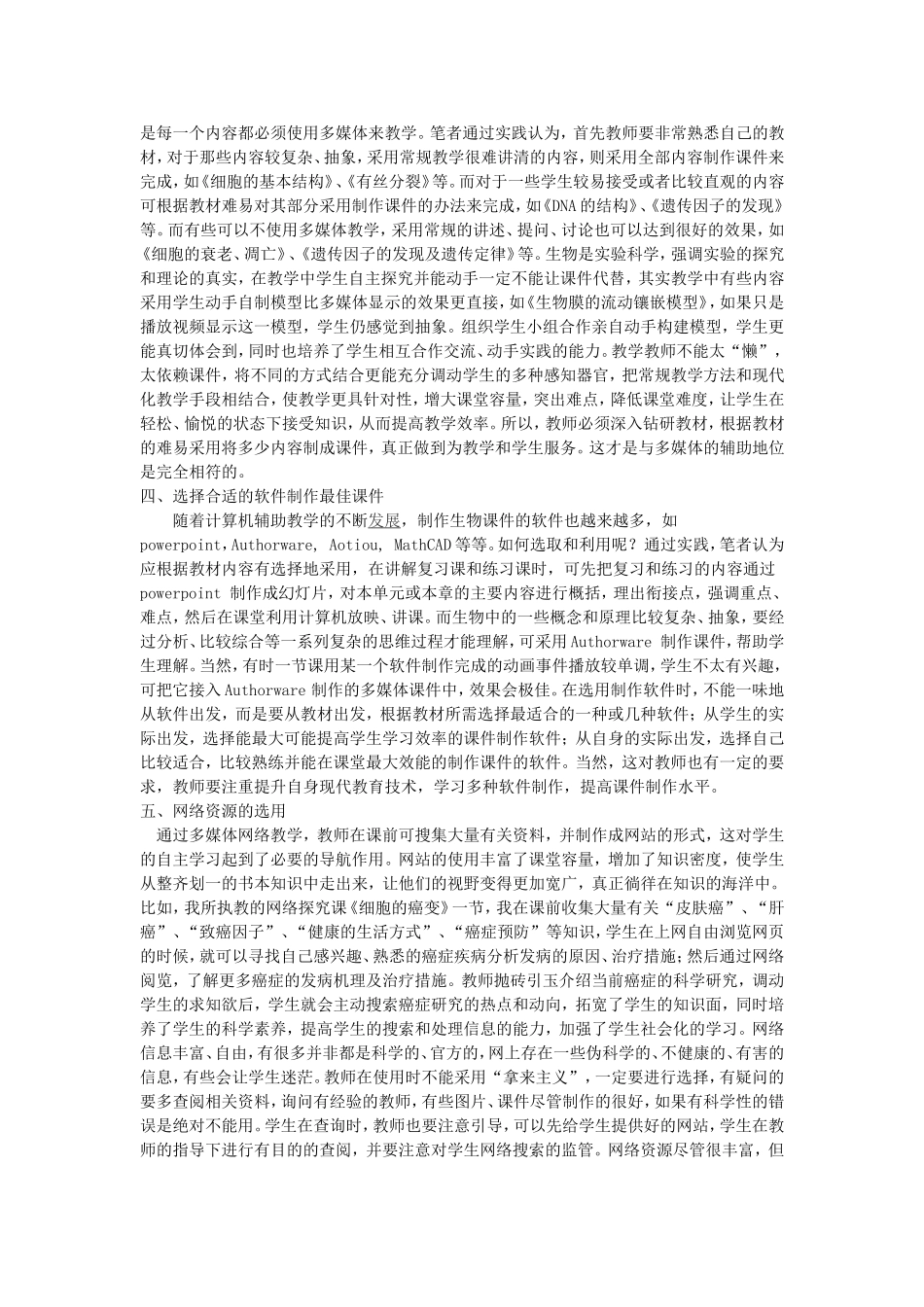 是每一个内容都必须使用多媒体来教学。笔者通过实践认为，首先教师要非常熟悉自己的教材，对于那些内容较复杂、抽象，采用常规教学很难讲清的内容，则采用全部内容制作课件来完成，如《细胞的基本结构》、《有丝分裂》等。而对于一些学生较易接受或者比较直观的内容可根据教材难易对其部分采用制作课件的办法来完成，如《DNA 的结构》、《遗传因子的发现》等。而有些可以不使用多媒体教学，采用常规的讲述、提问、讨论也可以达到很好的效果，如《细胞的衰老、凋亡》、《遗传因子的发现及遗传定律》等。生物是实验科学，强调实验的探究和理论的真实，在教学中学生自主探究并能动手一定不能让课件代替，其实教学中有些内容采用学生动手自制模型比多媒体显示的效果更直接，如《生物膜的流动镶嵌模型》，如果只是播放视频显示这一模型，学生仍感觉到抽象。组织学生小组合作亲自动手构建模型，学生更能真切体会到，同时也培养了学生相互合作交流、动手实践的能力。教学教师不能太“懒”，太依赖课件，将不同的方式结合更能充分调动学生的多种感知器官，把常规教学方法和现代化教学手段相结合，使教学更具针对性，增大课堂容量，突出难点，降低课堂难度，让学生在轻松、愉悦的状态下接受知识，从而提高教学效率。所以，教师必须深入钻研教材，根据教材的难易采用将多少内容制成课件，真正做到为教学和学生服务。这才是与多媒体的辅助地位是完全相符的。
四、选择合适的软件制作最佳课件
随着计算机辅助教学的不断发展，制作生物课件的软件也越来越多，如 powerpoint，Authorware, Aotiou, MathCAD 等等。如何选取和利用呢？通过实践，笔者认为应根据教材内容有选择地采用，在讲解复习课和练习课时，可先把复习和练习的内容通过 powerpoint 制作成幻灯片，对本单元或本章的主要内容进行概括，理出衔接点，强调重点、难点，然后在课堂利用计算机放映、讲课。而生物中的一些概念和原理比较复杂、抽象，要经过分析、比较综合等一系列复杂的思维过程才能理解，可采用 Authorware 制作课件，帮助学生理解。当然，有时一节课用某一个软件制作完成的动画事件播放较单调，学生不太有兴趣，可把它接入 Authorware 制作的多媒体课件中，效果会极佳。在选用制作软件时，不能一味地从软件出发，而是要从教材出发，根据教材所需选择最适合的一种或几种软件；从学生的实际出发，选择能最大可能提高学生学习效率的课件制作软件；从自身的实际出发，选择自己比较适合，比较熟练并能在课堂最大效能的制作课件的软件。当然，这对教师也有一定的要求，教师要注重提升自身现代教育技术，学习多种软件制作，提高课件制作水平。
五、网络资源的选用
通过多媒体网络教学，教师在课前可搜集大量有关资料，并制作成网站的形式，这对学生的自主学习起到了必要的导航作用。网站的使用丰富了课堂容量，增加了知识密度，使学生从整齐划一的书本知识中走出来，让他们的视野变得更加宽广，真正徜徉在知识的海洋中。比如，我所执教的网络探究课《细胞的癌变》一节，我在课前收集大量有关“皮肤癌”、“肝癌”、“致癌因子”、“健康的生活方式”、“癌症预防”等知识，学生在上网自由浏览网页的时候，就可以寻找自己感兴趣、熟悉的癌症疾病分析发病的原因、治疗措施；然后通过网络阅览，了解更多癌症的发病机理及治疗措施。教师抛砖引玉介绍当前癌症的科学研究，调动学生的求知欲后，学生就会主动搜索癌症研究的热点和动向，拓宽了学生的知识面，同时培养了学生的科学素养，提高学生的搜索和处理信息的能力，加强了学生社会化的学习。网络信息丰富、自由，有很多并非都是科学的、官方的，网上存在一些伪科学的、不健康的、有害的信息，有些会让学生迷茫。教师在使用时不能采用“拿来主义”，一定要进行选择，有疑问的要多查阅相关资料，询问有经验的教师，有些图片、课件尽管制作的很好，如果有科学性的错误是绝对不能用。学生在查询时，教师也要注意引导，可以先给学生提供好的网站，学生在教师的指导下进行有目的的查阅，并要注意对学生网络搜索的监管。网络资源尽管很丰富，但